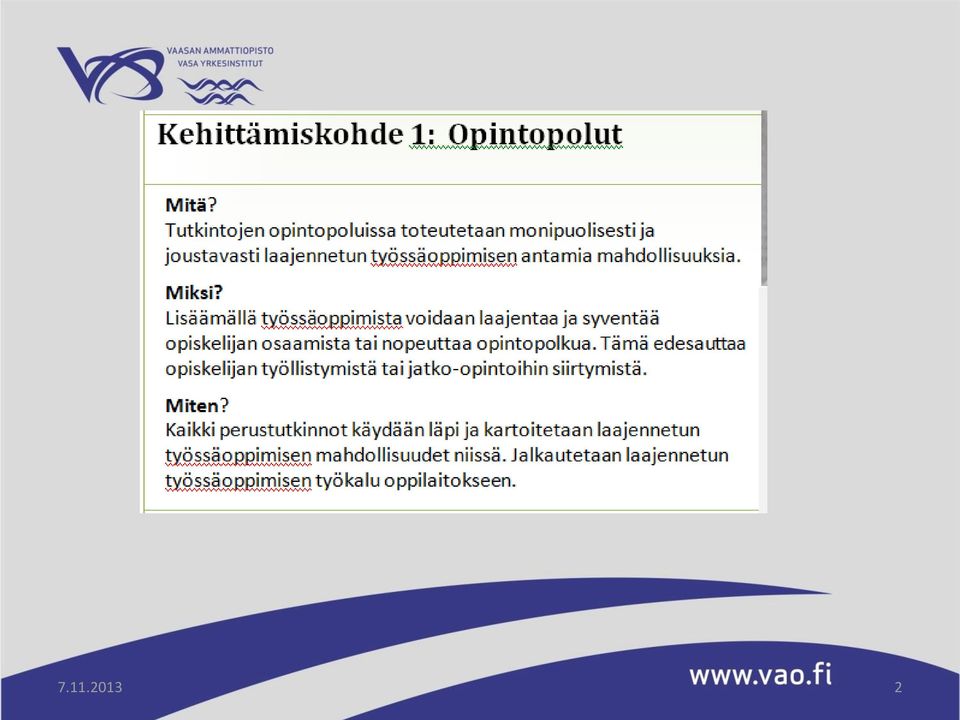 VAASAN AMMATTIOPISTO
VASA YRKESINSTITUT

Kehittämiskohde 1: Opintopolut

Mitä?
Tutkintojen opintopoluissa toteutetaan monipuolisesti ja joustavasti laajennetun työssäoppimisen antamia mahdollisuuksia.

Miksi?
Lisäämällä työssäoppimista voidaan laajentaa ja syventää opiskelijan osaamista tai nopeuttaa opintopolkua. Tämä edesauttaa opiskelijan työllistymistä tai jatko-opintoihin siirtymistä.

Miten?
Kaikki perustutkinnot käydään läpi ja kartoitetaan laajennetun työssäoppimisen mahdollisuudet niissä. Jalkautetaan laajennetun työssäoppimisen työkalu oppilaitokseen.

7.11.2013
www.vao.fi
2